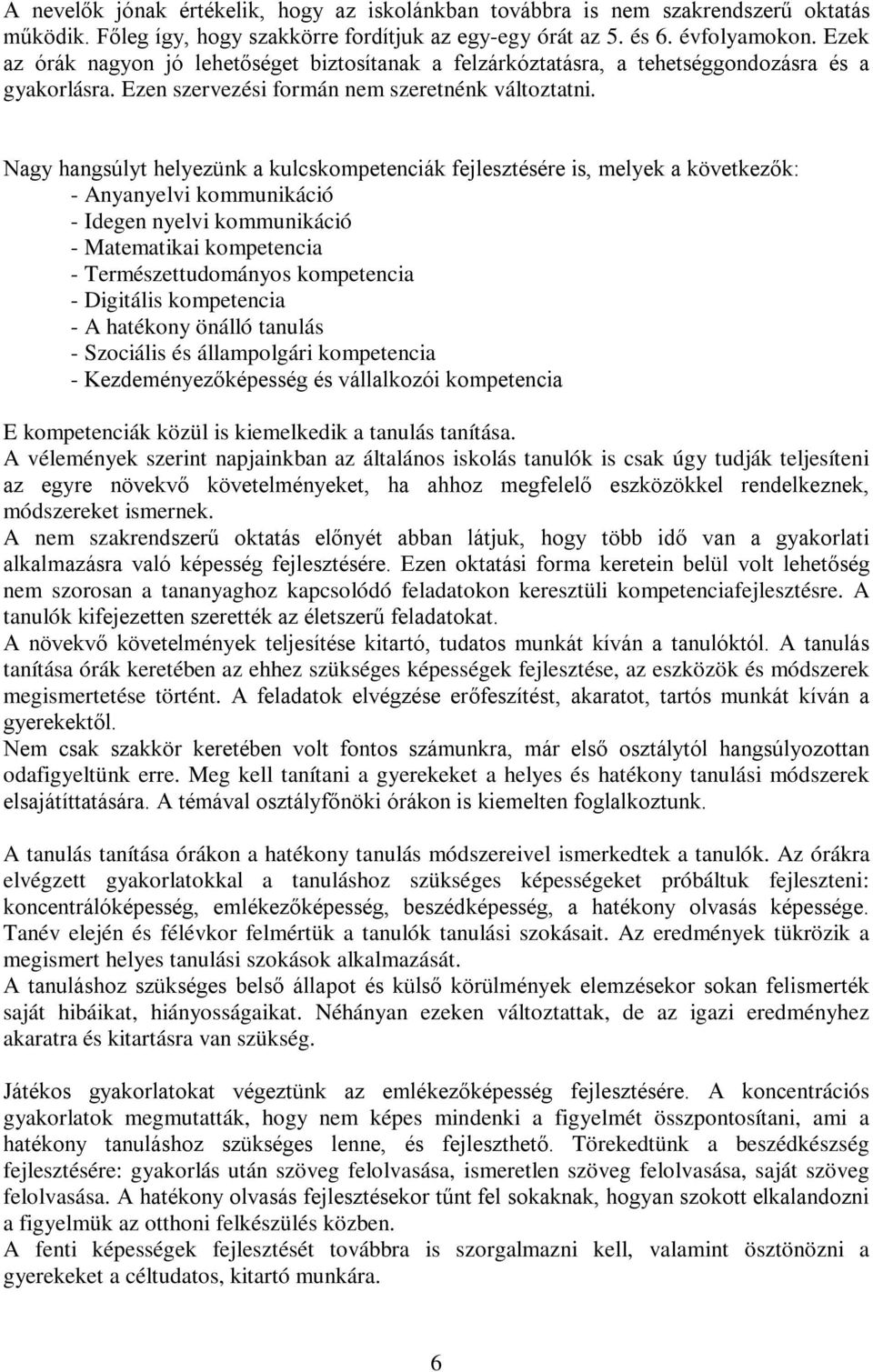 A nevelők jónak értékelik, hogy az iskolánkban továbbra is nem szakrendszerű oktatás működik. Főleg így, hogy szakkörre fordítjuk az egy-egy órát az 5. és 6. évfolyamokon. Ezek az órák nagyon jó lehetőséget biztosítanak a felzárkóztatásra, a tehetséggondozásra és a gyakorlásra. Ezen szervezési formán nem szeretnénk változtatni.

Nagy hangsúlyt helyezünk a kulcskompetenciák fejlesztésére is, melyek a következők:
- Anyanyelvi kommunikáció
- Idegen nyelvi kommunikáció
- Matematikai kompetencia
- Természettudományos kompetencia
- Digitális kompetencia
- A hatékony önálló tanulás
- Szociális és állampolgári kompetencia
- Kezdeményezőképesség és vállalkozói kompetencia

E kompetenciák közül is kiemelkedik a tanulás tanítása.
A vélemények szerint napjainkban az általános iskolás tanulók is csak úgy tudják teljesíteni az egyre növekvő követelményeket, ha ahhoz megfelelő eszközökkel rendelkeznek, módszereket ismernek.
A nem szakrendszerű oktatás előnyét abban látjuk, hogy több idő van a gyakorlati alkalmazásra való képesség fejlesztésére. Ezen oktatási forma keretein belül volt lehetőség nem szorosan a tananyaghoz kapcsolódó feladatokon keresztüli kompetenciafejlesztésre. A tanulók kifejezetten szerették az életszerű feladatokat.
A növekvő követelmények teljesítése kitartó, tudatos munkát kíván a tanulóktól. A tanulás tanítása órák keretében az ehhez szükséges képességek fejlesztése, az eszközök és módszerek megismertetése történt. A feladatok elvégzése erőfeszítést, akaratot, tartós munkát kíván a gyerekektől.
Nem csak szakkör keretében volt fontos számunkra, már első osztálytól hangsúlyozottan odafigyeltünk erre. Meg kell tanítani a gyerekeket a helyes és hatékony tanulási módszerek elsajátíttatására. A témával osztályfőnöki órákon is kiemelten foglalkoztunk.

A tanulás tanítása órákon a hatékony tanulás módszereivel ismerkedtek a tanulók. Az órákra elvégzett gyakorlatokkal a tanuláshoz szükséges képességeket próbáltuk fejleszteni: koncentrálóképesség, emlékezőképesség, beszédképesség, a hatékony olvasás képessége. Tanév elején és félévkor felmértük a tanulók tanulási szokásait. Az eredmények tükrözik a megismert helyes tanulási szokások alkalmazását.
A tanuláshoz szükséges belső állapot és külső körülmények elemzésekor sokan felismerték saját hibáikat, hiányosságaikat. Néhányan ezeken változtattak, de az igazi eredményhez akaratra és kitartásra van szükség.

Játékos gyakorlatokat végeztünk az emlékezőképesség fejlesztésére. A koncentrációs gyakorlatok megmutatták, hogy nem képes mindenki a figyelmét összpontosítani, ami a hatékony tanuláshoz szükséges lenne, és fejleszthető. Törekedtünk a beszédkészség fejlesztésére: gyakorlás után szöveg felolvasása, ismeretlen szöveg felolvasása, saját szöveg felolvasása. A hatékony olvasás fejlesztésekor tűnt fel sokaknak, hogyan szokott elkalandozni a figyelmük az otthoni felkészülés közben.
A fenti képességek fejlesztését továbbra is szorgalmazni kell, valamint ösztönözni a gyerekeket a céltudatos, kitartó munkára.

6